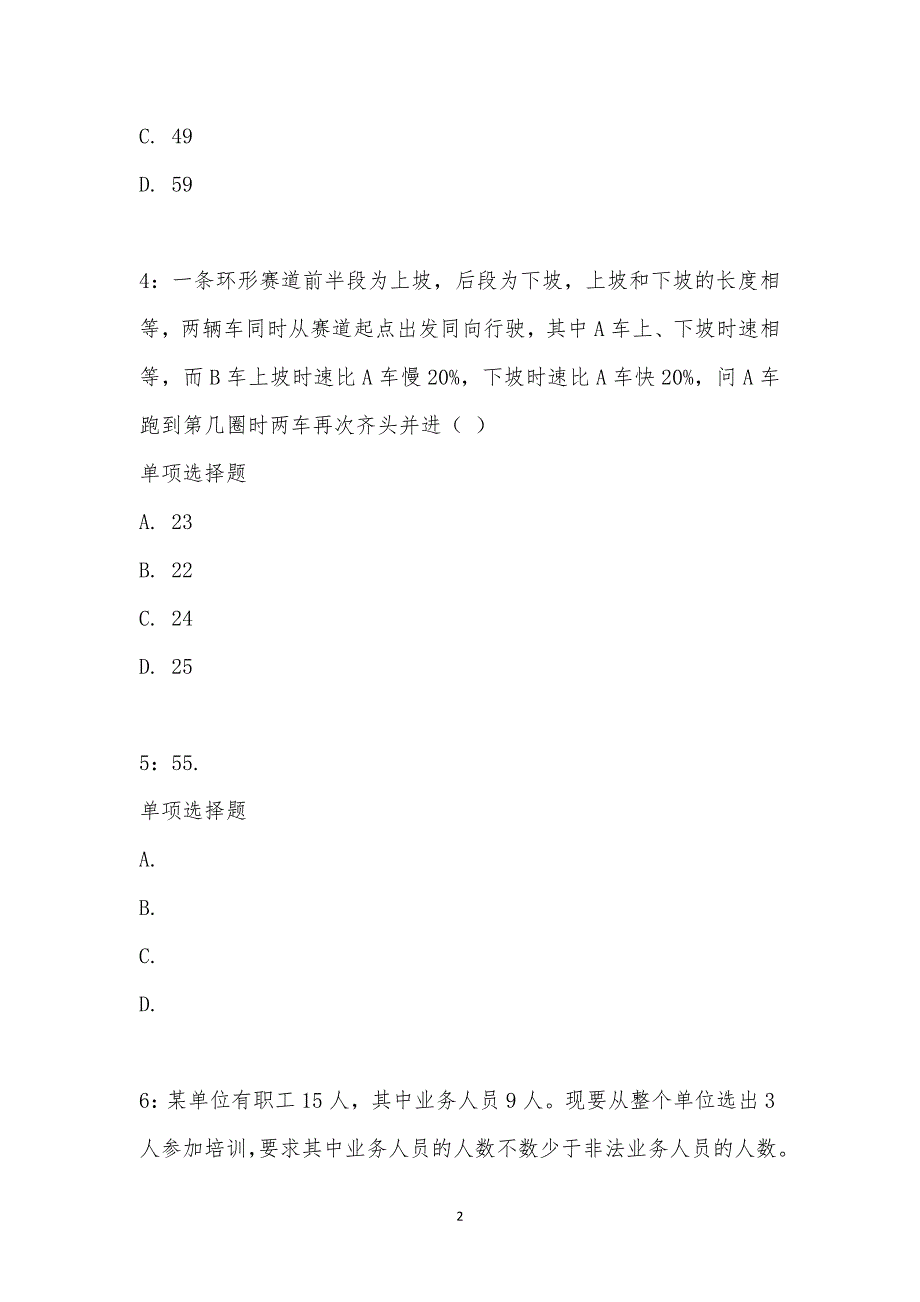 C. 49

D. 59

4：一条环形赛道前半段为上坡，后段为下坡，上坡和下坡的长度相等，两辆车同时从赛道起点出发同向行驶，其中A车上、下坡时速相等，而B车上坡时速比A车慢20%，下坡时速比A车快20%，问A车跑到第几圈时两车再次齐头并进（ ）

单项选择题

A. 23

B. 22

C. 24

D. 25

5：55.

单项选择题

A.

B.

C.

D.

6：某单位有职工15人，其中业务人员9人。现要从整个单位选出3人参加培训,要求其中业务人员的人数不数少于非法业务人员的人数。

2